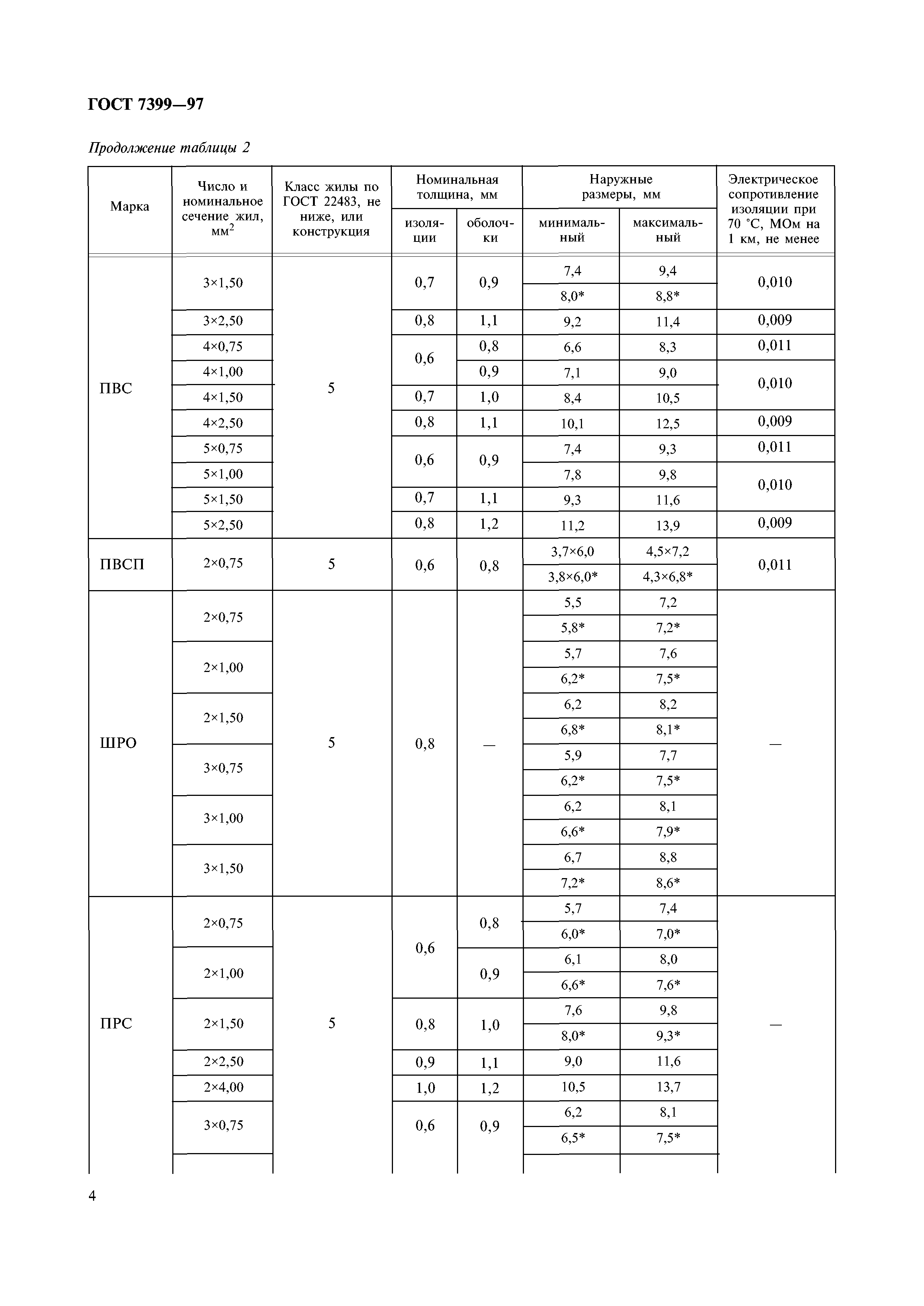 ГОСТ 7399—97

Продолжение таблицы 2

| Марка | Число и номинальное сечение жил, мм$^2$ | Класс жилы по ГОСТ 22483, не ниже, или конструкция | Номинальная толщина, мм: изоляции | Номинальная толщина, мм: оболочки | Наружные размеры, мм: минимальный | Наружные размеры, мм: максимальный | Электрическое сопротивление изоляции при 70 °С, МОм на 1 км, не менее |
|---|---|---|---|---|---|---|---|
| ПВС | 3×1,50 | 5 | 0,7 | 0,9 | 7,4 | 9,4 | 0,010 |
| | | | | | 8,0* | 8,8* | |
| | 3×2,50 | | 0,8 | 1,1 | 9,2 | 11,4 | 0,009 |
| | 4×0,75 | | 0,6 | 0,8 | 6,6 | 8,3 | 0,011 |
| | 4×1,00 | | | 0,9 | 7,1 | 9,0 | 0,010 |
| | 4×1,50 | | 0,7 | 1,0 | 8,4 | 10,5 | |
| | 4×2,50 | | 0,8 | 1,1 | 10,1 | 12,5 | 0,009 |
| | 5×0,75 | | 0,6 | 0,9 | 7,4 | 9,3 | 0,011 |
| | 5×1,00 | | | | 7,8 | 9,8 | 0,010 |
| | 5×1,50 | | 0,7 | 1,1 | 9,3 | 11,6 | |
| | 5×2,50 | | 0,8 | 1,2 | 11,2 | 13,9 | 0,009 |
| ПВСП | 2×0,75 | 5 | 0,6 | 0,8 | 3,7×6,0 | 4,5×7,2 | 0,011 |
| | | | | | 3,8×6,0* | 4,3×6,8* | |
| ШРО | 2×0,75 | 5 | 0,8 | — | 5,5 | 7,2 | — |
| | | | | | 5,8* | 7,2* | |
| | 2×1,00 | | | | 5,7 | 7,6 | |
| | | | | | 6,2* | 7,5* | |
| | 2×1,50 | | | | 6,2 | 8,2 | |
| | | | | | 6,8* | 8,1* | |
| | 3×0,75 | | | | 5,9 | 7,7 | |
| | | | | | 6,2* | 7,5* | |
| | 3×1,00 | | | | 6,2 | 8,1 | |
| | | | | | 6,6* | 7,9* | |
| | 3×1,50 | | | | 6,7 | 8,8 | |
| | | | | | 7,2* | 8,6* | |
| ПРС | 2×0,75 | 5 | 0,6 | 0,8 | 5,7 | 7,4 | — |
| | | | | | 6,0* | 7,0* | |
| | 2×1,00 | | | 0,9 | 6,1 | 8,0 | |
| | | | | | 6,6* | 7,6* | |
| | 2×1,50 | | 0,8 | 1,0 | 7,6 | 9,8 | |
| | | | | | 8,0* | 9,3* | |
| | 2×2,50 | | 0,9 | 1,1 | 9,0 | 11,6 | |
| | 2×4,00 | | 1,0 | 1,2 | 10,5 | 13,7 | |
| | 3×0,75 | | 0,6 | 0,9 | 6,2 | 8,1 | |
| | | | | | 6,5* | 7,5* | |

4